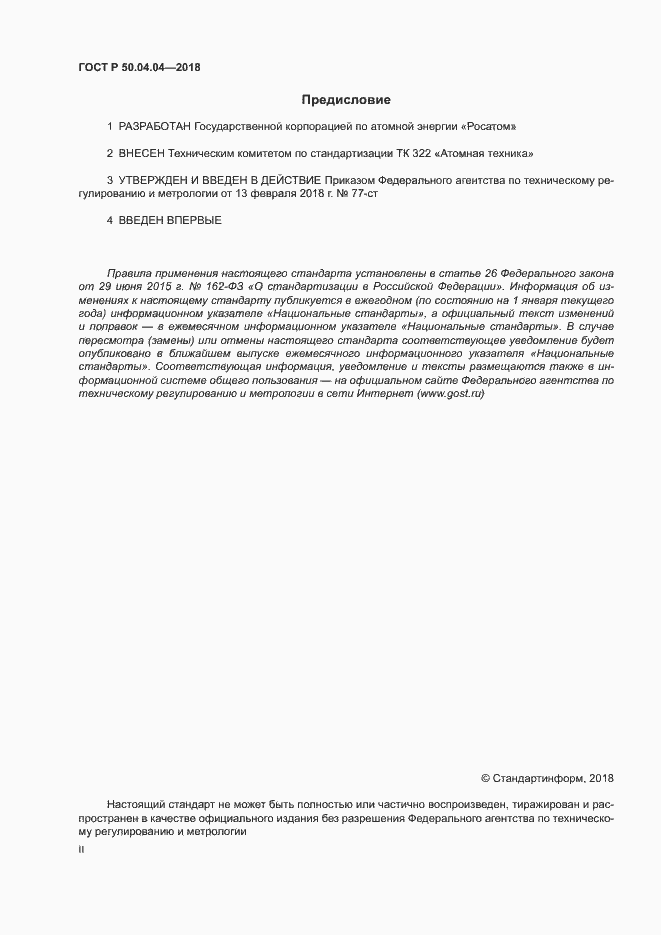 ГОСТ Р 50.04.04—2018

Предисловие

1 РАЗРАБОТАН Государственной корпорацией по атомной энергии «Росатом»

2 ВНЕСЕН Техническим комитетом по стандартизации ТК 322 «Атомная техника»

3 УТВЕРЖДЕН И ВВЕДЕН В ДЕЙСТВИЕ Приказом Федерального агентства по техническому регулированию и метрологии от 13 февраля 2018 г. № 77-ст

4 ВВЕДЕН ВПЕРВЫЕ

Правила применения настоящего стандарта установлены в статье 26 Федерального закона от 29 июня 2015 г. № 162-ФЗ «О стандартизации в Российской Федерации». Информация об изменениях к настоящему стандарту публикуется в ежегодном (по состоянию на 1 января текущего года) информационном указателе «Национальные стандарты», а официальный текст изменений и поправок — в ежемесячном информационном указателе «Национальные стандарты». В случае пересмотра (замены) или отмены настоящего стандарта соответствующее уведомление будет опубликовано в ближайшем выпуске ежемесячного информационного указателя «Национальные стандарты». Соответствующая информация, уведомление и тексты размещаются также в информационной системе общего пользования — на официальном сайте Федерального агентства по техническому регулированию и метрологии в сети Интернет (www.gost.ru)

© Стандартинформ, 2018

Настоящий стандарт не может быть полностью или частично воспроизведен, тиражирован и распространен в качестве официального издания без разрешения Федерального агентства по техническому регулированию и метрологии

II